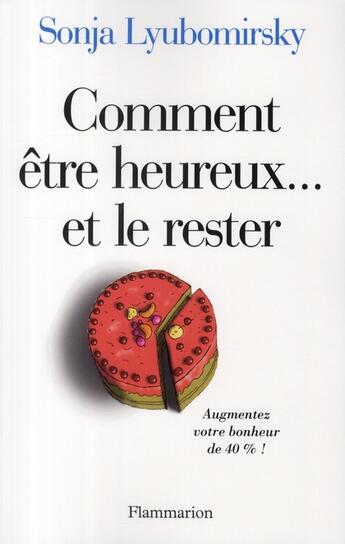 Sonja Lyubomirsky

Comment être heureux... et le rester

Augmentez votre bonheur de 40 % !

Flammarion